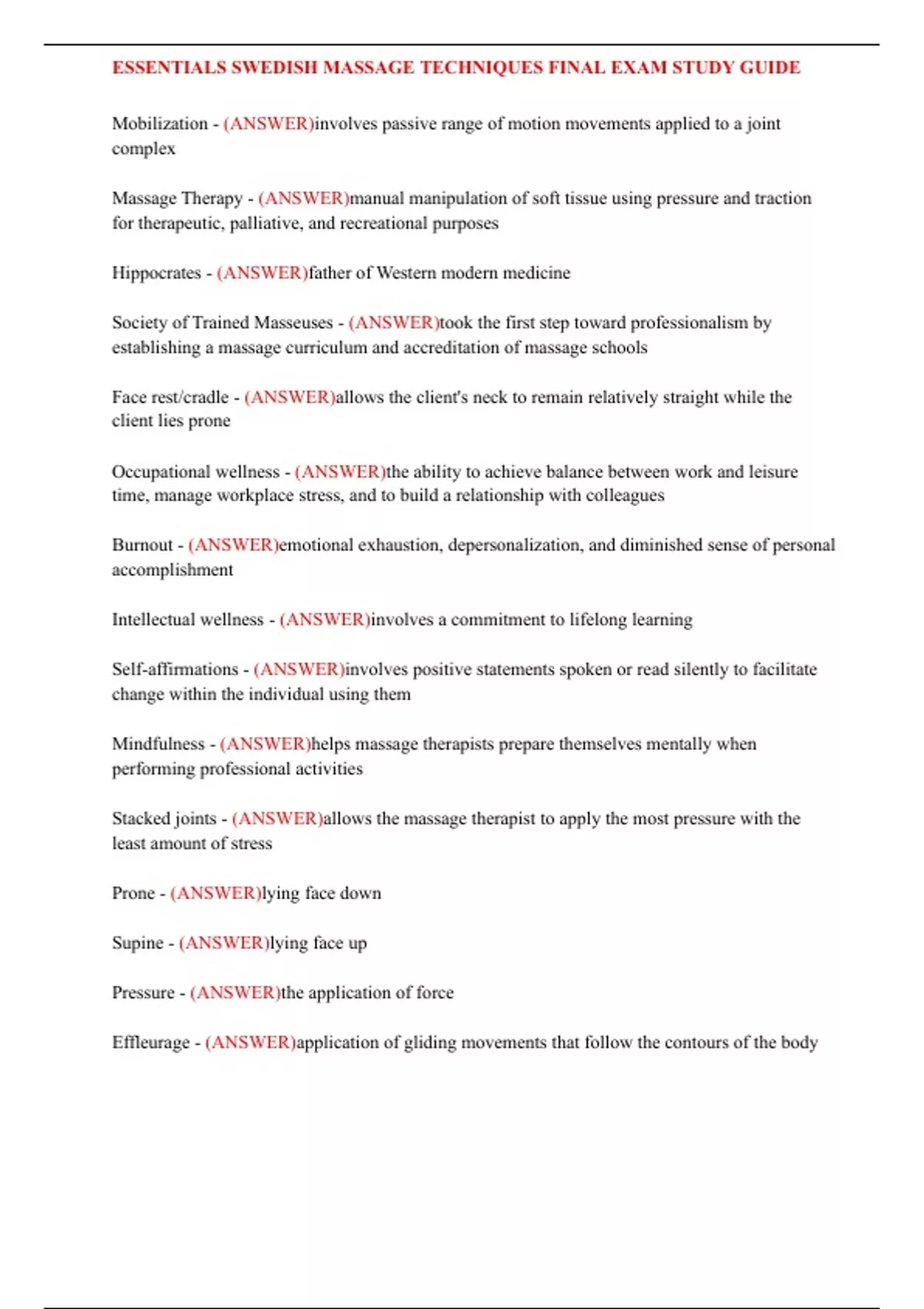 ESSENTIALS SWEDISH MASSAGE TECHNIQUES FINAL EXAM STUDY GUIDE

Mobilization - (ANSWER)involves passive range of motion movements applied to a joint complex

Massage Therapy - (ANSWER)manual manipulation of soft tissue using pressure and traction for therapeutic, palliative, and recreational purposes

Hippocrates - (ANSWER)father of Western modern medicine

Society of Trained Masseuses - (ANSWER)took the first step toward professionalism by establishing a massage curriculum and accreditation of massage schools

Face rest/cradle - (ANSWER)allows the client's neck to remain relatively straight while the client lies prone

Occupational wellness - (ANSWER)the ability to achieve balance between work and leisure time, manage workplace stress, and to build a relationship with colleagues

Burnout - (ANSWER)emotional exhaustion, depersonalization, and diminished sense of personal accomplishment

Intellectual wellness - (ANSWER)involves a commitment to lifelong learning

Self-affirmations - (ANSWER)involves positive statements spoken or read silently to facilitate change within the individual using them

Mindfulness - (ANSWER)helps massage therapists prepare themselves mentally when performing professional activities

Stacked joints - (ANSWER)allows the massage therapist to apply the most pressure with the least amount of stress

Prone - (ANSWER)lying face down

Supine - (ANSWER)lying face up

Pressure - (ANSWER)the application of force

Effleurage - (ANSWER)application of gliding movements that follow the contours of the body